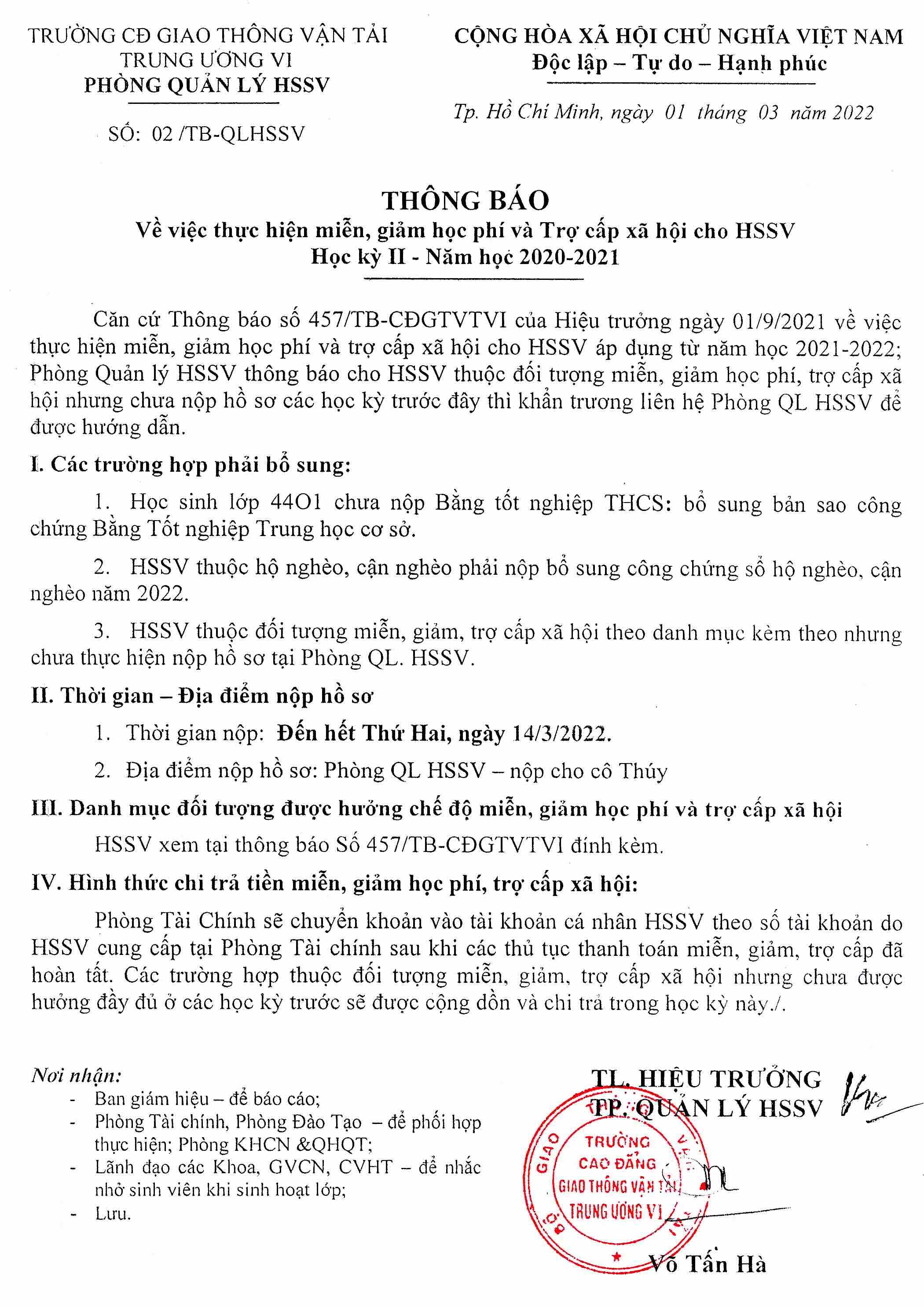 TRƯỜNG CĐ GIAO THÔNG VẬN TẢI
TRUNG ƯƠNG VI
PHÒNG QUẢN LÝ HSSV

SỐ: 02 /TB-QLHSSV

CỘNG HÒA XÃ HỘI CHỦ NGHĨA VIỆT NAM
Độc lập – Tự do – Hạnh phúc

Tp. Hồ Chí Minh, ngày 01 tháng 03 năm 2022

THÔNG BÁO
Về việc thực hiện miễn, giảm học phí và Trợ cấp xã hội cho HSSV
Học kỳ II - Năm học 2020-2021

Căn cứ Thông báo số 457/TB-CĐGTVTVI của Hiệu trưởng ngày 01/9/2021 về việc thực hiện miễn, giảm học phí và trợ cấp xã hội cho HSSV áp dụng từ năm học 2021-2022; Phòng Quản lý HSSV thông báo cho HSSV thuộc đối tượng miễn, giảm học phí, trợ cấp xã hội nhưng chưa nộp hồ sơ các học kỳ trước đây thì khẩn trương liên hệ Phòng QL HSSV để được hướng dẫn.

I. Các trường hợp phải bổ sung:

1. Học sinh lớp 44O1 chưa nộp Bằng tốt nghiệp THCS: bổ sung bản sao công chứng Bằng Tốt nghiệp Trung học cơ sở.

2. HSSV thuộc hộ nghèo, cận nghèo phải nộp bổ sung công chứng sổ hộ nghèo, cận nghèo năm 2022.

3. HSSV thuộc đối tượng miễn, giảm, trợ cấp xã hội theo danh mục kèm theo nhưng chưa thực hiện nộp hồ sơ tại Phòng QL. HSSV.

II. Thời gian – Địa điểm nộp hồ sơ

1. Thời gian nộp: Đến hết Thứ Hai, ngày 14/3/2022.

2. Địa điểm nộp hồ sơ: Phòng QL HSSV – nộp cho cô Thúy

III. Danh mục đối tượng được hưởng chế độ miễn, giảm học phí và trợ cấp xã hội

HSSV xem tại thông báo Số 457/TB-CĐGTVTVI đính kèm.

IV. Hình thức chi trả tiền miễn, giảm học phí, trợ cấp xã hội:

Phòng Tài Chính sẽ chuyển khoản vào tài khoản cá nhân HSSV theo số tài khoản do HSSV cung cấp tại Phòng Tài chính sau khi các thủ tục thanh toán miễn, giảm, trợ cấp đã hoàn tất. Các trường hợp thuộc đối tượng miễn, giảm, trợ cấp xã hội nhưng chưa được hưởng đầy đủ ở các học kỳ trước sẽ được cộng dồn và chi trả trong học kỳ này./.

Nơi nhận:
- Ban giám hiệu – để báo cáo;
- Phòng Tài chính, Phòng Đào Tạo – để phối hợp thực hiện; Phòng KHCN &QHQT;
- Lãnh đạo các Khoa, GVCN, CVHT – để nhắc nhở sinh viên khi sinh hoạt lớp;
- Lưu.

TL. HIỆU TRƯỞNG
TP. QUẢN LÝ HSSV

TRƯỜNG CAO ĐẲNG GIAO THÔNG VẬN TẢI TRUNG ƯƠNG VI

Võ Tấn Hà